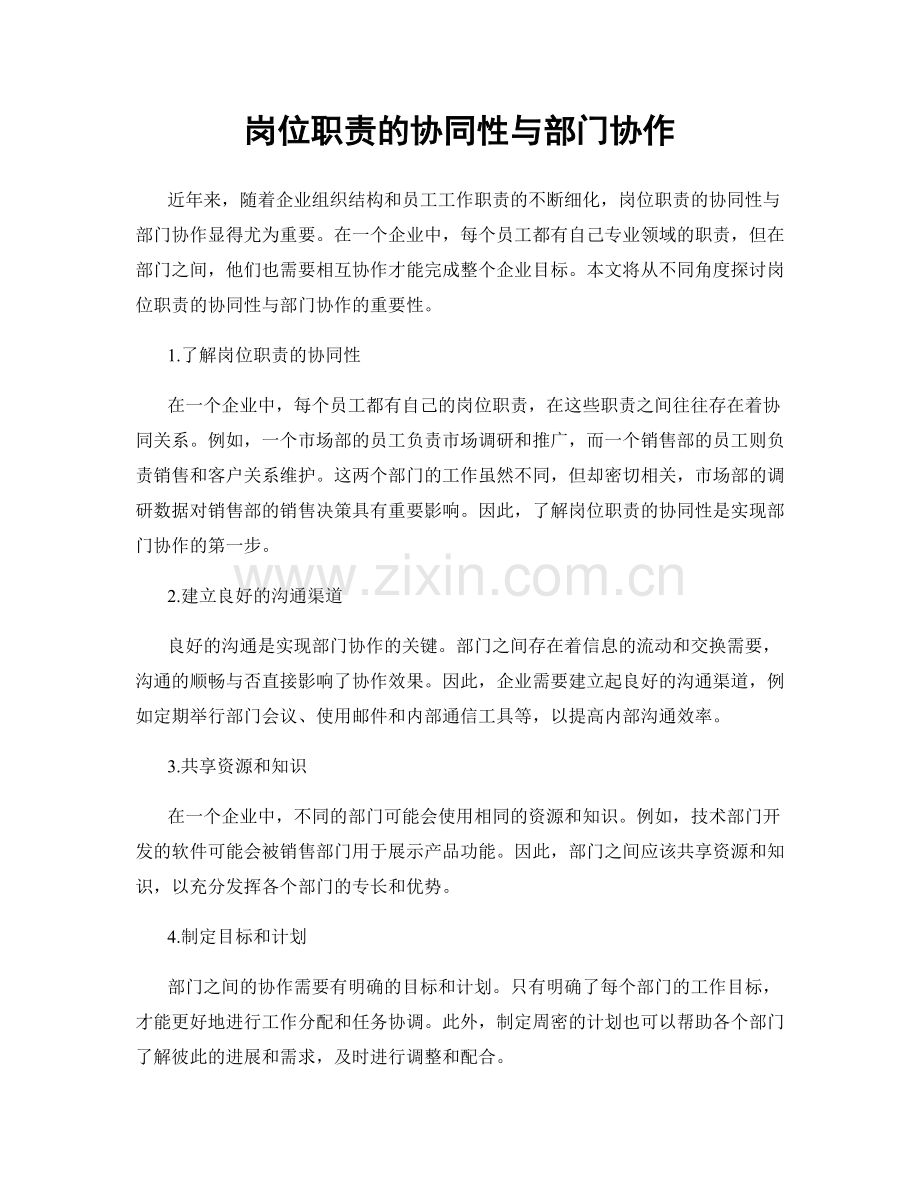 岗位职责的协同性与部门协作

近年来，随着企业组织结构和员工工作职责的不断细化，岗位职责的协同性与部门协作显得尤为重要。在一个企业中，每个员工都有自己专业领域的职责，但在部门之间，他们也需要相互协作才能完成整个企业目标。本文将从不同角度探讨岗位职责的协同性与部门协作的重要性。

1.了解岗位职责的协同性

在一个企业中，每个员工都有自己的岗位职责，在这些职责之间往往存在着协同关系。例如，一个市场部的员工负责市场调研和推广，而一个销售部的员工则负责销售和客户关系维护。这两个部门的工作虽然不同，但却密切相关，市场部的调研数据对销售部的销售决策具有重要影响。因此，了解岗位职责的协同性是实现部门协作的第一步。

2.建立良好的沟通渠道

良好的沟通是实现部门协作的关键。部门之间存在着信息的流动和交换需要，沟通的顺畅与否直接影响了协作效果。因此，企业需要建立起良好的沟通渠道，例如定期举行部门会议、使用邮件和内部通信工具等，以提高内部沟通效率。

3.共享资源和知识

在一个企业中，不同的部门可能会使用相同的资源和知识。例如，技术部门开发的软件可能会被销售部门用于展示产品功能。因此，部门之间应该共享资源和知识，以充分发挥各个部门的专长和优势。

4.制定目标和计划

部门之间的协作需要有明确的目标和计划。只有明确了每个部门的工作目标，才能更好地进行工作分配和任务协调。此外，制定周密的计划也可以帮助各个部门了解彼此的进展和需求，及时进行调整和配合。

www.zixin.com.cn